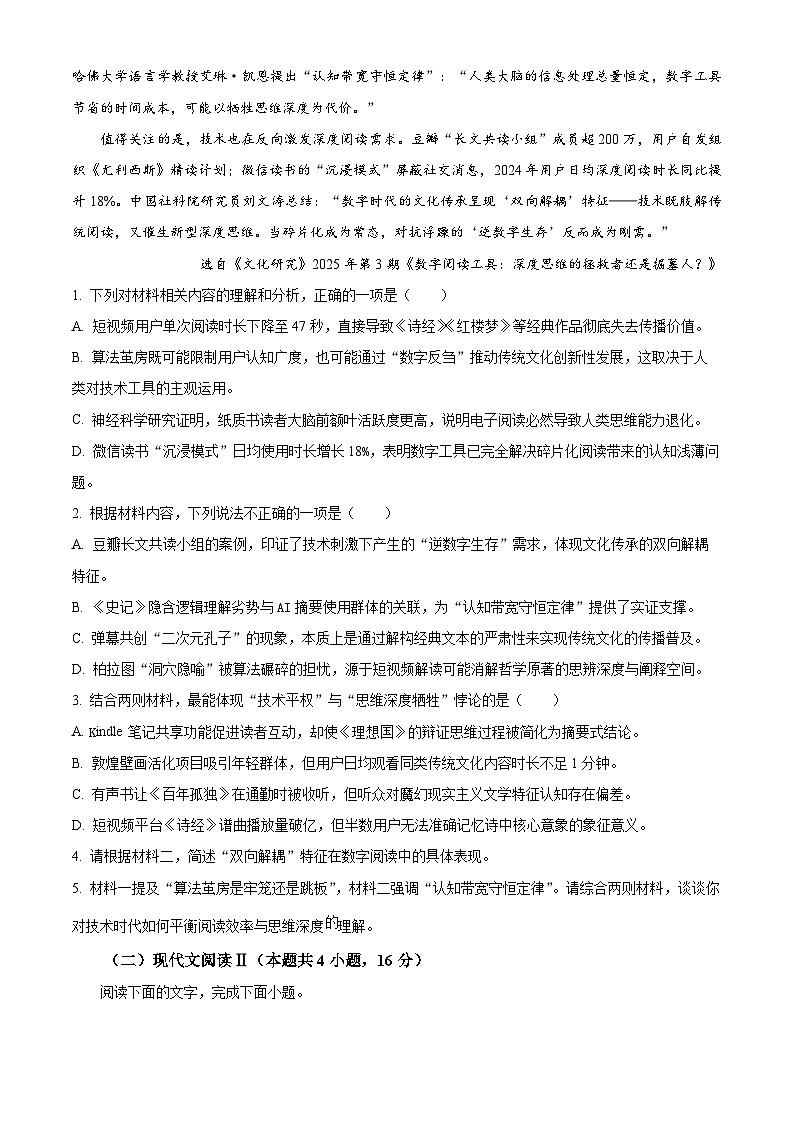 哈佛大学语言学教授艾琳·凯恩提出“认知带宽守恒定律”：“人类大脑的信息处理总量恒定，数字工具节省的时间成本，可能以牺牲思维深度为代价。”

值得关注的是，技术也在反向激发深度阅读需求。豆瓣“长文共读小组”成员超200万，用户自发组织《尤利西斯》精读计划；微信读书的“沉浸模式”屏蔽社交消息，2024年用户日均深度阅读时长同比提升18%。中国社科院研究员刘文涛总结：“数字时代的文化传承呈现‘双向解耦’特征——技术既肢解传统阅读，又催生新型深度思维。当碎片化成为常态，对抗浮躁的‘逆数字生存’反而成为刚需。”

选自《文化研究》2025年第3期《数字阅读工具：深度思维的拯救者还是掘墓人？》

1. 下列对材料相关内容的理解和分析，正确的一项是（　　）

A. 短视频用户单次阅读时长下降至47秒，直接导致《诗经》《红楼梦》等经典作品彻底失去传播价值。

B. 算法茧房既可能限制用户认知广度，也可能通过“数字反刍”推动传统文化创新性发展，这取决于人类对技术工具的主观运用。

C. 神经科学研究证明，纸质书读者大脑前额叶活跃度更高，说明电子阅读必然导致人类思维能力退化。

D. 微信读书“沉浸模式”日均使用时长增长18%，表明数字工具已完全解决碎片化阅读带来的认知浅薄问题。

2. 根据材料内容，下列说法不正确的一项是（　　）

A. 豆瓣长文共读小组的案例，印证了技术刺激下产生的“逆数字生存”需求，体现文化传承的双向解耦特征。

B. 《史记》隐含逻辑理解劣势与AI摘要使用群体的关联，为“认知带宽守恒定律”提供了实证支撑。

C. 弹幕共创“二次元孔子”的现象，本质上是通过解构经典文本的严肃性来实现传统文化的传播普及。

D. 柏拉图“洞穴隐喻”被算法碾碎的担忧，源于短视频解读可能消解哲学原著的思辨深度与阐释空间。

3. 结合两则材料，最能体现“技术平权”与“思维深度牺牲”悖论的是（　　）

A. Kindle笔记共享功能促进读者互动，却使《理想国》的辩证思维过程被简化为摘要式结论。

B. 敦煌壁画活化项目吸引年轻群体，但用户日均观看同类传统文化内容时长不足1分钟。

C. 有声书让《百年孤独》在通勤时被收听，但听众对魔幻现实主义文学特征认知存在偏差。

D. 短视频平台《诗经》谱曲播放量破亿，但半数用户无法准确记忆诗中核心意象的象征意义。

4. 请根据材料二，简述“双向解耦”特征在数字阅读中的具体表现。

5. 材料一提及“算法茧房是牢笼还是跳板”，材料二强调“认知带宽守恒定律”。请综合两则材料，谈谈你对技术时代如何平衡阅读效率与思维深度的理解。

（二）现代文阅读Ⅱ（本题共4小题，16分）

阅读下面的文字，完成下面小题。